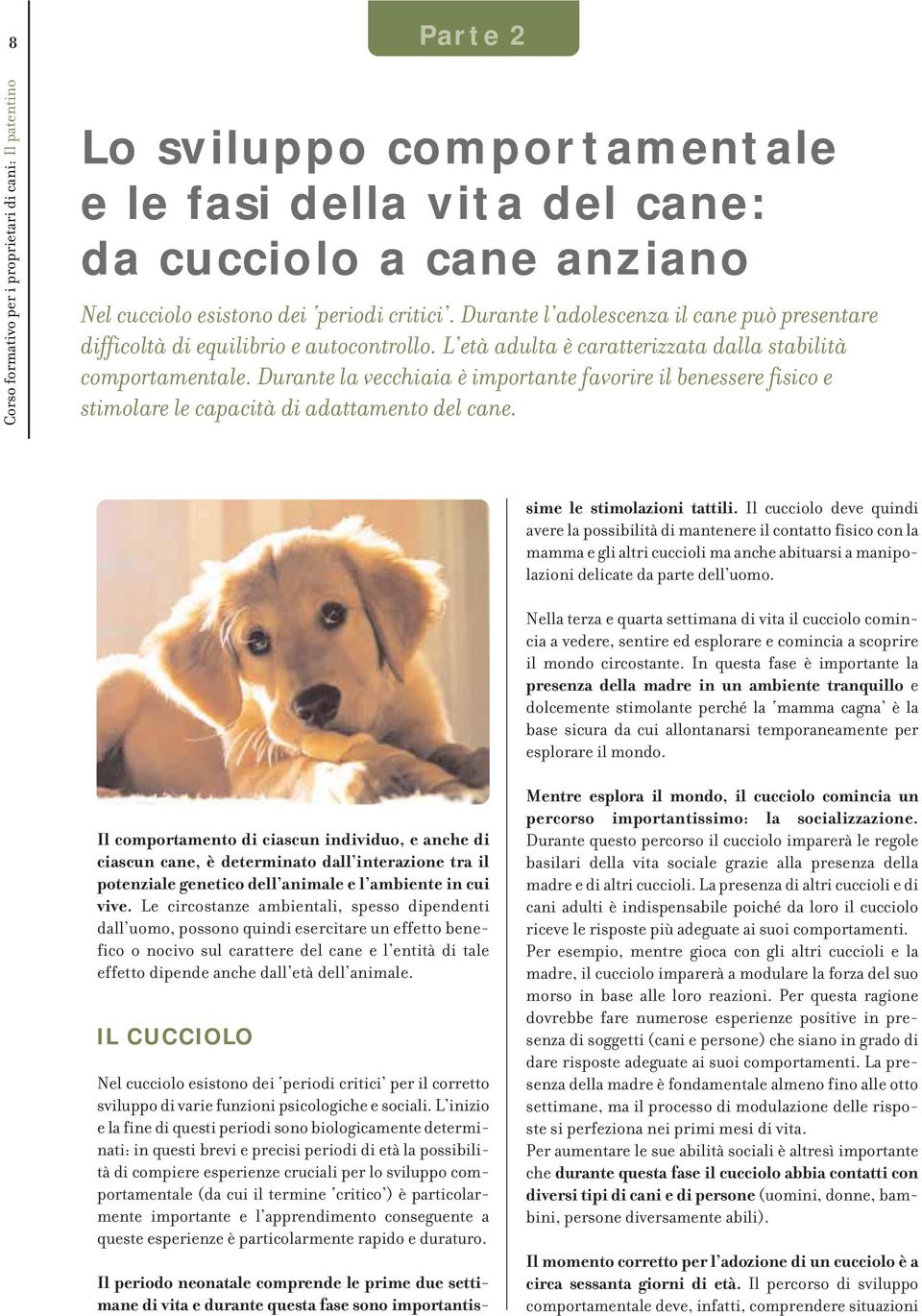 8

Corso formativo per i proprietari di cani: Il patentino

Parte 2

Lo sviluppo comportamentale e le fasi della vita del cane: da cucciolo a cane anziano

Nel cucciolo esistono dei 'periodi critici'. Durante l'adolescenza il cane può presentare difficoltà di equilibrio e autocontrollo. L'età adulta è caratterizzata dalla stabilità comportamentale. Durante la vecchiaia è importante favorire il benessere fisico e stimolare le capacità di adattamento del cane.

Il comportamento di ciascun individuo, e anche di ciascun cane, è determinato dall'interazione tra il potenziale genetico dell'animale e l'ambiente in cui vive. Le circostanze ambientali, spesso dipendenti dall'uomo, possono quindi esercitare un effetto benefico o nocivo sul carattere del cane e l'entità di tale effetto dipende anche dall'età dell'animale.

IL CUCCIOLO

Nel cucciolo esistono dei 'periodi critici' per il corretto sviluppo di varie funzioni psicologiche e sociali. L'inizio e la fine di questi periodi sono biologicamente determinati: in questi brevi e precisi periodi di età la possibilità di compiere esperienze cruciali per lo sviluppo comportamentale (da cui il termine 'critico') è particolarmente importante e l'apprendimento conseguente a queste esperienze è particolarmente rapido e duraturo.

Il periodo neonatale comprende le prime due settimane di vita e durante questa fase sono importantissime le stimolazioni tattili. Il cucciolo deve quindi avere la possibilità di mantenere il contatto fisico con la mamma e gli altri cuccioli ma anche abituarsi a manipolazioni delicate da parte dell'uomo.

Nella terza e quarta settimana di vita il cucciolo comincia a vedere, sentire ed esplorare e comincia a scoprire il mondo circostante. In questa fase è importante la presenza della madre in un ambiente tranquillo e dolcemente stimolante perché la 'mamma cagna' è la base sicura da cui allontanarsi temporaneamente per esplorare il mondo.

Mentre esplora il mondo, il cucciolo comincia un percorso importantissimo: la socializzazione. Durante questo percorso il cucciolo imparerà le regole basilari della vita sociale grazie alla presenza della madre e di altri cuccioli. La presenza di altri cuccioli e di cani adulti è indispensabile poiché da loro il cucciolo riceve le risposte più adeguate ai suoi comportamenti. Per esempio, mentre gioca con gli altri cuccioli e la madre, il cucciolo imparerà a modulare la forza del suo morso in base alle loro reazioni. Per questa ragione dovrebbe fare numerose esperienze positive in presenza di soggetti (cani e persone) che siano in grado di dare risposte adeguate ai suoi comportamenti. La presenza della madre è fondamentale almeno fino alle otto settimane, ma il processo di modulazione delle risposte si perfeziona nei primi mesi di vita.
Per aumentare le sue abilità sociali è altresì importante che durante questa fase il cucciolo abbia contatti con diversi tipi di cani e di persone (uomini, donne, bambini, persone diversamente abili).

Il momento corretto per l'adozione di un cucciolo è a circa sessanta giorni di età. Il percorso di sviluppo comportamentale deve, infatti, comprendere situazioni